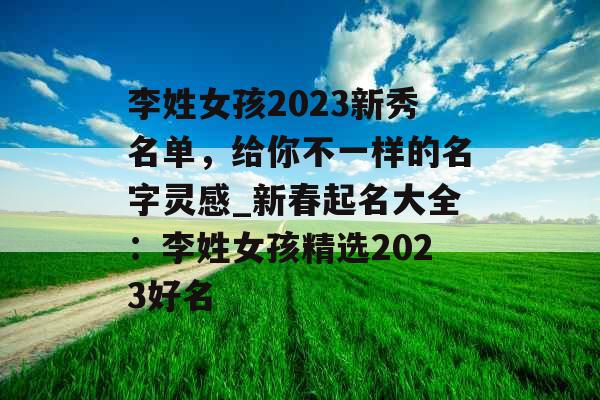 李姓女孩2023新秀名单，给你不一样的名字灵感_新春起名大全：李姓女孩精选2023好名